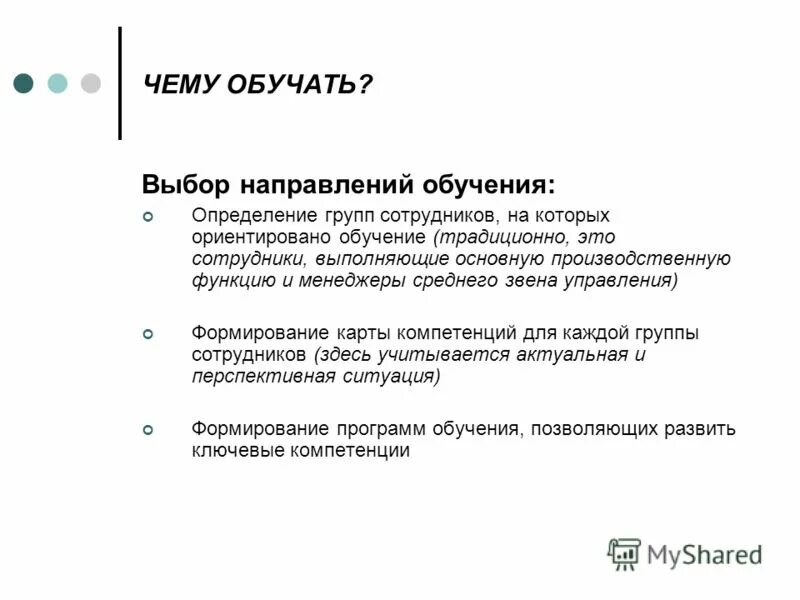 ЧЕМУ ОБУЧАТЬ?

Выбор направлений обучения:

Определение групп сотрудников, на которых ориентировано обучение (традиционно, это сотрудники, выполняющие основную производственную функцию и менеджеры среднего звена управления)

Формирование карты компетенций для каждой группы сотрудников (здесь учитывается актуальная и перспективная ситуация)

Формирование программ обучения, позволяющих развить ключевые компетенции

MyShared